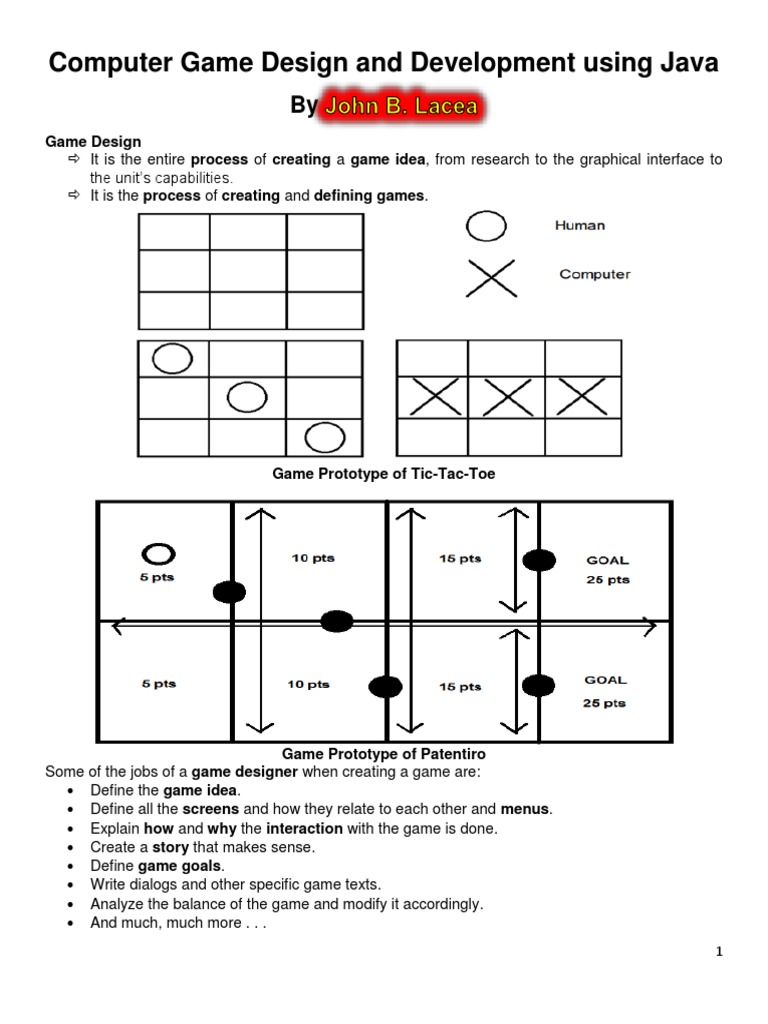 Computer Game Design and Development using Java

By John B. Lacea

Game Design
⇨ It is the entire process of creating a game idea, from research to the graphical interface to the unit's capabilities.
⇨ It is the process of creating and defining games.

Human

Computer

Game Prototype of Tic-Tac-Toe

5 pts

10 pts

15 pts

GOAL
25 pts

5 pts

10 pts

15 pts

GOAL
25 pts

Game Prototype of Patentiro

Some of the jobs of a game designer when creating a game are:
• Define the game idea.
• Define all the screens and how they relate to each other and menus.
• Explain how and why the interaction with the game is done.
• Create a story that makes sense.
• Define game goals.
• Write dialogs and other specific game texts.
• Analyze the balance of the game and modify it accordingly.
• And much, much more . . .

1